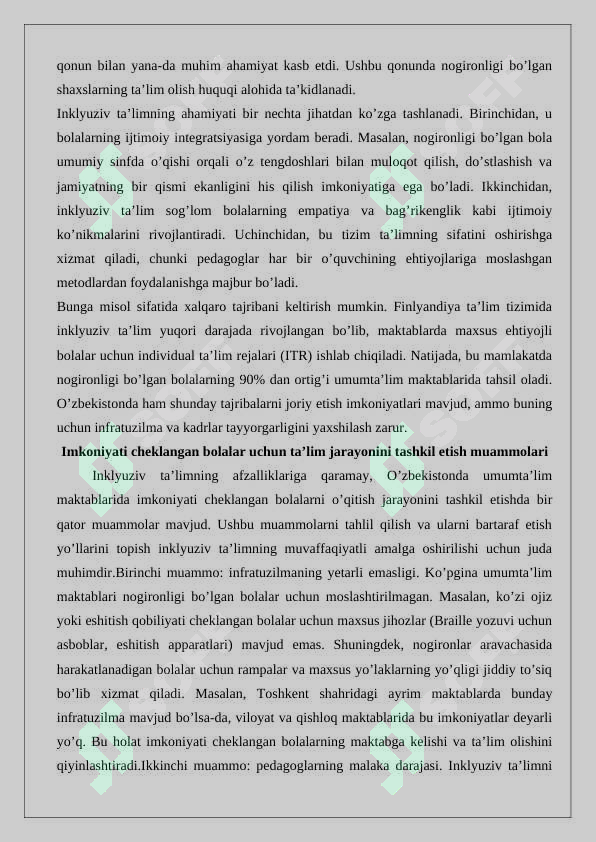 qonun bilan yana-da muhim ahamiyat kasb etdi. Ushbu qonunda nogironligi bo'lgan shaxslarning ta'lim olish huquqi alohida ta'kidlanadi.

Inklyuziv ta'limning ahamiyati bir nechta jihatdan ko'zga tashlanadi. Birinchidan, u bolalarning ijtimoiy integratsiyasiga yordam beradi. Masalan, nogironligi bo'lgan bola umumiy sinfda o'qishi orqali o'z tengdoshlari bilan muloqot qilish, do'stlashish va jamiyatning bir qismi ekanligini his qilish imkoniyatiga ega bo'ladi. Ikkinchidan, inklyuziv ta'lim sog'lom bolalarning empatiya va bag'rikenglik kabi ijtimoiy ko'nikmalarini rivojlantiradi. Uchinchidan, bu tizim ta'limning sifatini oshirishga xizmat qiladi, chunki pedagoglar har bir o'quvchining ehtiyojlariga moslashgan metodlardan foydalanishga majbur bo'ladi.

Bunga misol sifatida xalqaro tajribani keltirish mumkin. Finlyandiya ta'lim tizimida inklyuziv ta'lim yuqori darajada rivojlangan bo'lib, maktablarda maxsus ehtiyojli bolalar uchun individual ta'lim rejalari (ITR) ishlab chiqiladi. Natijada, bu mamlakatda nogironligi bo'lgan bolalarning 90% dan ortig'i umumta'lim maktablarida tahsil oladi. O'zbekistonda ham shunday tajribalarni joriy etish imkoniyatlari mavjud, ammo buning uchun infratuzilma va kadrlar tayyorgarligini yaxshilash zarur.

Imkoniyati cheklangan bolalar uchun ta'lim jarayonini tashkil etish muammolari

Inklyuziv ta'limning afzalliklariga qaramay, O'zbekistonda umumta'lim maktablarida imkoniyati cheklangan bolalarni o'qitish jarayonini tashkil etishda bir qator muammolar mavjud. Ushbu muammolarni tahlil qilish va ularni bartaraf etish yo'llarini topish inklyuziv ta'limning muvaffaqiyatli amalga oshirilishi uchun juda muhimdir.Birinchi muammo: infratuzilmaning yetarli emasligi. Ko'pgina umumta'lim maktablari nogironligi bo'lgan bolalar uchun moslashtirilmagan. Masalan, ko'zi ojiz yoki eshitish qobiliyati cheklangan bolalar uchun maxsus jihozlar (Braille yozuvi uchun asboblar, eshitish apparatlari) mavjud emas. Shuningdek, nogironlar aravachasida harakatlanadigan bolalar uchun rampalar va maxsus yo'laklarning yo'qligi jiddiy to'siq bo'lib xizmat qiladi. Masalan, Toshkent shahridagi ayrim maktablarda bunday infratuzilma mavjud bo'lsa-da, viloyat va qishloq maktablarida bu imkoniyatlar deyarli yo'q. Bu holat imkoniyati cheklangan bolalarning maktabga kelishi va ta'lim olishini qiyinlashtiradi.Ikkinchi muammo: pedagoglarning malaka darajasi. Inklyuziv ta'limni